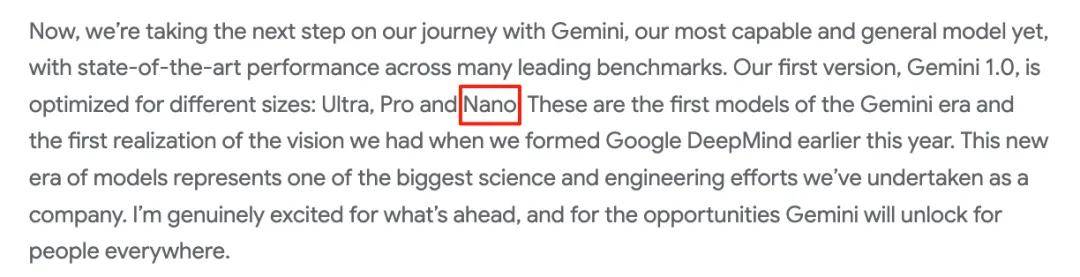 Now, we're taking the next step on our journey with Gemini, our most capable and general model yet, with state-of-the-art performance across many leading benchmarks. Our first version, Gemini 1.0, is optimized for different sizes: Ultra, Pro and Nano. These are the first models of the Gemini era and the first realization of the vision we had when we formed Google DeepMind earlier this year. This new era of models represents one of the biggest science and engineering efforts we've undertaken as a company. I'm genuinely excited for what's ahead, and for the opportunities Gemini will unlock for people everywhere.